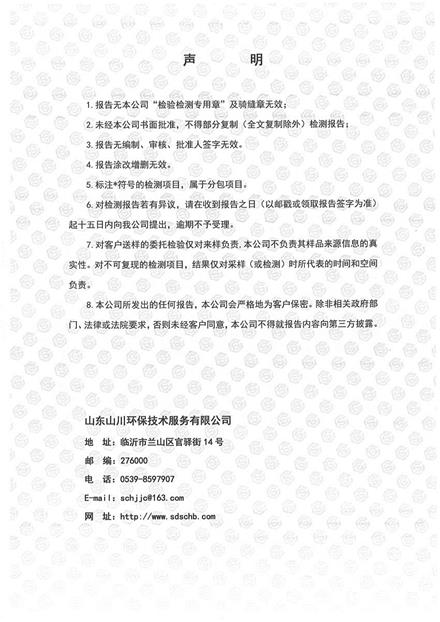 声　明

1. 报告无本公司“检验检测专用章”及骑缝章无效；

2. 未经本公司书面批准，不得部分复制（全文复制除外）检测报告；

3. 报告无编制、审核、批准人签字无效。

4. 报告涂改增删无效。

5. 标注*符号的检测项目，属于分包项目。

6. 对检测报告若有异议，请在收到报告之日（以邮戳或领取报告签字为准）起十五日内向我公司提出，逾期不予受理。

7. 对客户送样的委托检验仅对来样负责，本公司不负责其样品来源信息的真实性。对不可复现的检测项目，结果仅对采样（或检测）时所代表的时间和空间负责。

8. 本公司所发出的任何报告，本公司会严格地为客户保密。除非相关政府部门、法律或法院要求，否则未经客户同意，本公司不得就报告内容向第三方披露。

山东山川环保技术服务有限公司

地　址：临沂市兰山区官驿街 14 号

邮　编：276000

电　话：0539-8597907

E-mail：schjjc@163.com

网　址：http://www.sdschb.com